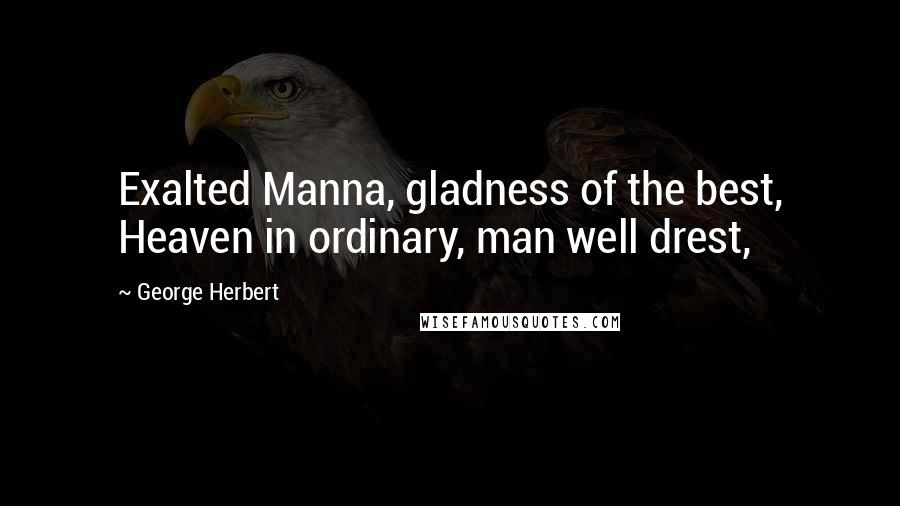 Exalted Manna, gladness of the best, Heaven in ordinary, man well drest,

~ George Herbert

WISEFAMOUSQUOTES.COM